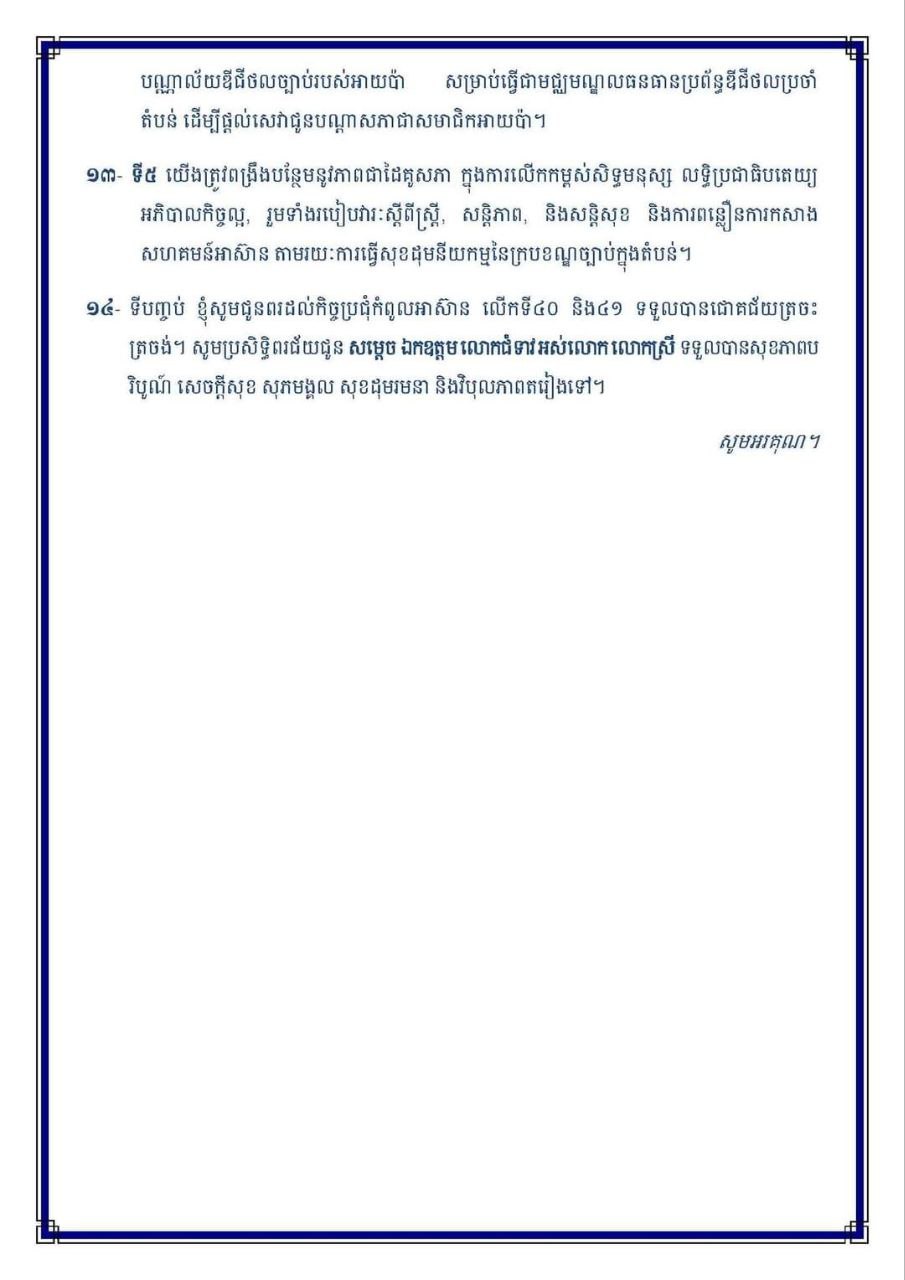 បណ្ណាល័យឌីជីថលច្បាប់របស់អាយប៉ា សម្រាប់ធ្វើជាមជ្ឈមណ្ឌលធនធានប្រព័ន្ធឌីជីថលប្រចាំតំបន់ ដើម្បីផ្តល់សេវាជូនបណ្តាសភាជាសមាជិកអាយប៉ា។

១៣- ទី៥ យើងត្រូវពង្រឹងបន្ថែមនូវភាពជាដៃគូសភា ក្នុងការលើកកម្ពស់សិទ្ធមនុស្ស លទ្ធិប្រជាធិបតេយ្យ អភិបាលកិច្ចល្អ, រួមទាំងរបៀបវារៈស្តីពីស្ត្រី, សន្តិភាព, និងសន្តិសុខ និងការពន្លឿនការកសាងសហគមន៍អាស៊ាន តាមរយៈការធ្វើសុខដុមនីយកម្មនៃក្របខណ្ឌច្បាប់ក្នុងតំបន់។

១៤- ទីបញ្ចប់ ខ្ញុំសូមជូនពរដល់កិច្ចប្រជុំកំពូលអាស៊ាន លើកទី៤០ និង៤១ ទទួលបានជោគជ័យត្រចះត្រចង់។ សូមប្រសិទ្ធិពរជ័យជូន សម្តេច ឯកឧត្តម លោកជំទាវ អស់លោក លោកស្រី ទទួលបានសុខភាពបរិបូណ៍ សេចក្តីសុខ សុភមង្គល សុខដុមរមនា និងវិបុលភាពតរៀងទៅ។

សូមអរគុណ។